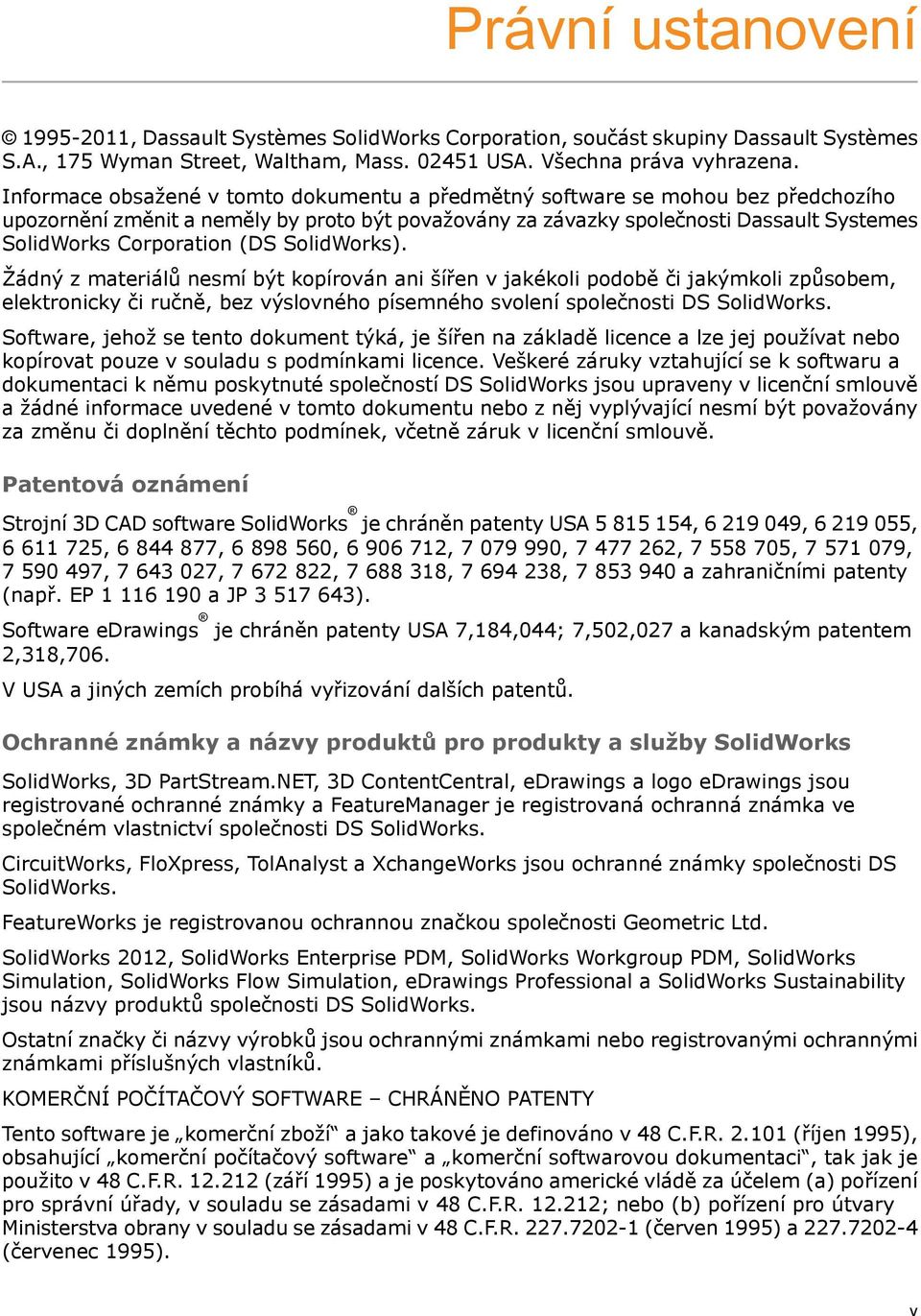 Právní ustanovení

© 1995-2011, Dassault Systèmes SolidWorks Corporation, součást skupiny Dassault Systèmes S.A., 175 Wyman Street, Waltham, Mass. 02451 USA. Všechna práva vyhrazena.

Informace obsažené v tomto dokumentu a předmětný software se mohou bez předchozího upozornění změnit a neměly by proto být považovány za závazky společnosti Dassault Systemes SolidWorks Corporation (DS SolidWorks).

Žádný z materiálů nesmí být kopírován ani šířen v jakékoli podobě či jakýmkoli způsobem, elektronicky či ručně, bez výslovného písemného svolení společnosti DS SolidWorks.

Software, jehož se tento dokument týká, je šířen na základě licence a lze jej používat nebo kopírovat pouze v souladu s podmínkami licence. Veškeré záruky vztahující se k softwaru a dokumentaci k němu poskytnuté společností DS SolidWorks jsou upraveny v licenční smlouvě a žádné informace uvedené v tomto dokumentu nebo z něj vyplývající nesmí být považovány za změnu či doplnění těchto podmínek, včetně záruk v licenční smlouvě.

Patentová oznámení

Strojní 3D CAD software SolidWorks® je chráněn patenty USA 5 815 154, 6 219 049, 6 219 055, 6 611 725, 6 844 877, 6 898 560, 6 906 712, 7 079 990, 7 477 262, 7 558 705, 7 571 079, 7 590 497, 7 643 027, 7 672 822, 7 688 318, 7 694 238, 7 853 940 a zahraničními patenty (např. EP 1 116 190 a JP 3 517 643).

Software eDrawings® je chráněn patenty USA 7,184,044; 7,502,027 a kanadským patentem 2,318,706.

V USA a jiných zemích probíhá vyřizování dalších patentů.

Ochranné známky a názvy produktů pro produkty a služby SolidWorks

SolidWorks, 3D PartStream.NET, 3D ContentCentral, eDrawings a logo eDrawings jsou registrované ochranné známky a FeatureManager je registrovaná ochranná známka ve společném vlastnictví společnosti DS SolidWorks.

CircuitWorks, FloXpress, TolAnalyst a XchangeWorks jsou ochranné známky společnosti DS SolidWorks.

FeatureWorks je registrovanou ochrannou značkou společnosti Geometric Ltd.

SolidWorks 2012, SolidWorks Enterprise PDM, SolidWorks Workgroup PDM, SolidWorks Simulation, SolidWorks Flow Simulation, eDrawings Professional a SolidWorks Sustainability jsou názvy produktů společnosti DS SolidWorks.

Ostatní značky či názvy výrobků jsou ochrannými známkami nebo registrovanými ochrannými známkami příslušných vlastníků.

KOMERČNÍ POČÍTAČOVÝ SOFTWARE – CHRÁNĚNO PATENTY

Tento software je „komerční zboží“ a jako takové je definováno v 48 C.F.R. 2.101 (říjen 1995), obsahující „komerční počítačový software“ a „komerční softwarovou dokumentaci“, tak jak je použito v 48 C.F.R. 12.212 (září 1995) a je poskytováno americké vládě za účelem (a) pořízení pro správní úřady, v souladu se zásadami v 48 C.F.R. 12.212; nebo (b) pořízení pro útvary Ministerstva obrany v souladu se zásadami v 48 C.F.R. 227.7202-1 (červen 1995) a 227.7202-4 (červenec 1995).

v